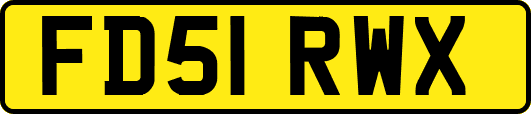 FD51 RWX